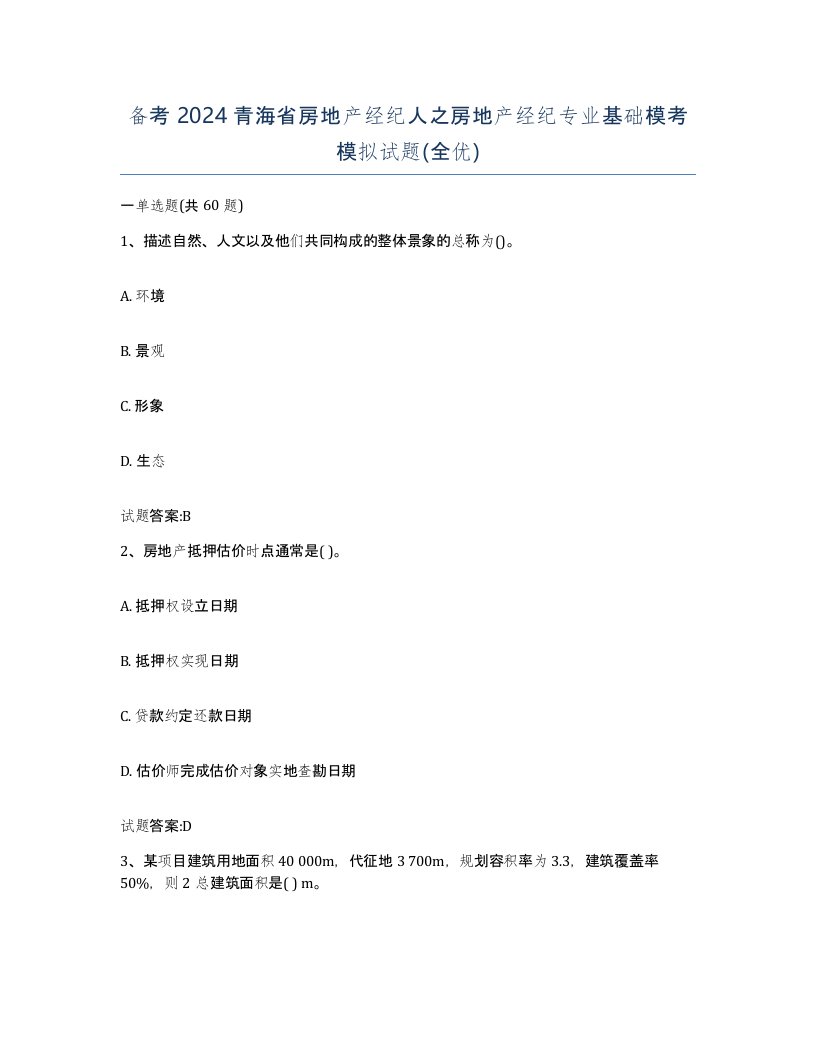 备考 2024 青海省房地产经纪人之房地产经纪专业基础模考模拟试题(全优)

一单选题(共 60 题)

1、描述自然、人文以及他们共同构成的整体景象的总称为()。

A. 环境

B. 景观

C. 形象

D. 生态

试题答案:B

2、房地产抵押估价时点通常是( )。

A. 抵押权设立日期

B. 抵押权实现日期

C. 贷款约定还款日期

D. 估价师完成估价对象实地查勘日期

试题答案:D

3、某项目建筑用地面积 40 000m，代征地 3 700m，规划容积率为 3.3，建筑覆盖率 50%，则 2 总建筑面积是( ) m。